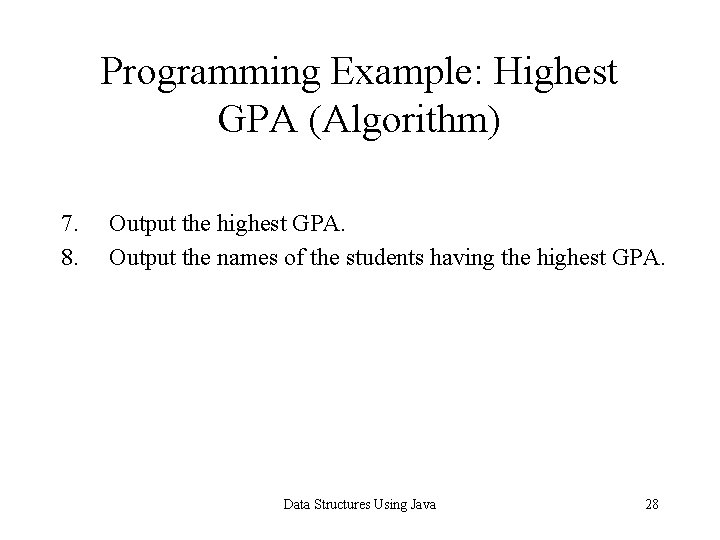 Programming Example: Highest GPA (Algorithm)

7. Output the highest GPA.
8. Output the names of the students having the highest GPA.

Data Structures Using Java

28